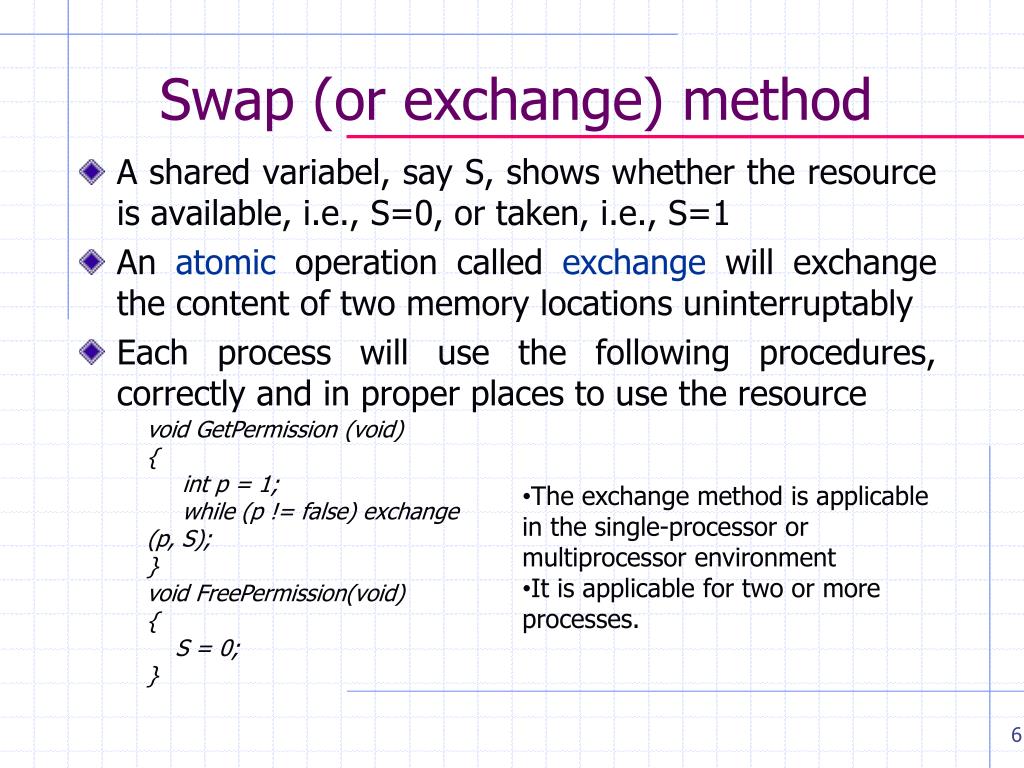 Swap (or exchange) method

A shared variabel, say S, shows whether the resource is available, i.e., S=0, or taken, i.e., S=1

An atomic operation called exchange will exchange the content of two memory locations uninterruptably

Each process will use the following procedures, correctly and in proper places to use the resource

void GetPermission (void)
{
int p = 1;
while (p != false) exchange (p, S);
}
void FreePermission(void)
{
S = 0;
}

•The exchange method is applicable in the single-processor or multiprocessor environment
•It is applicable for two or more processes.

6